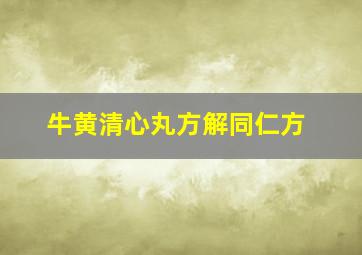 牛黄清心丸方解同仁方